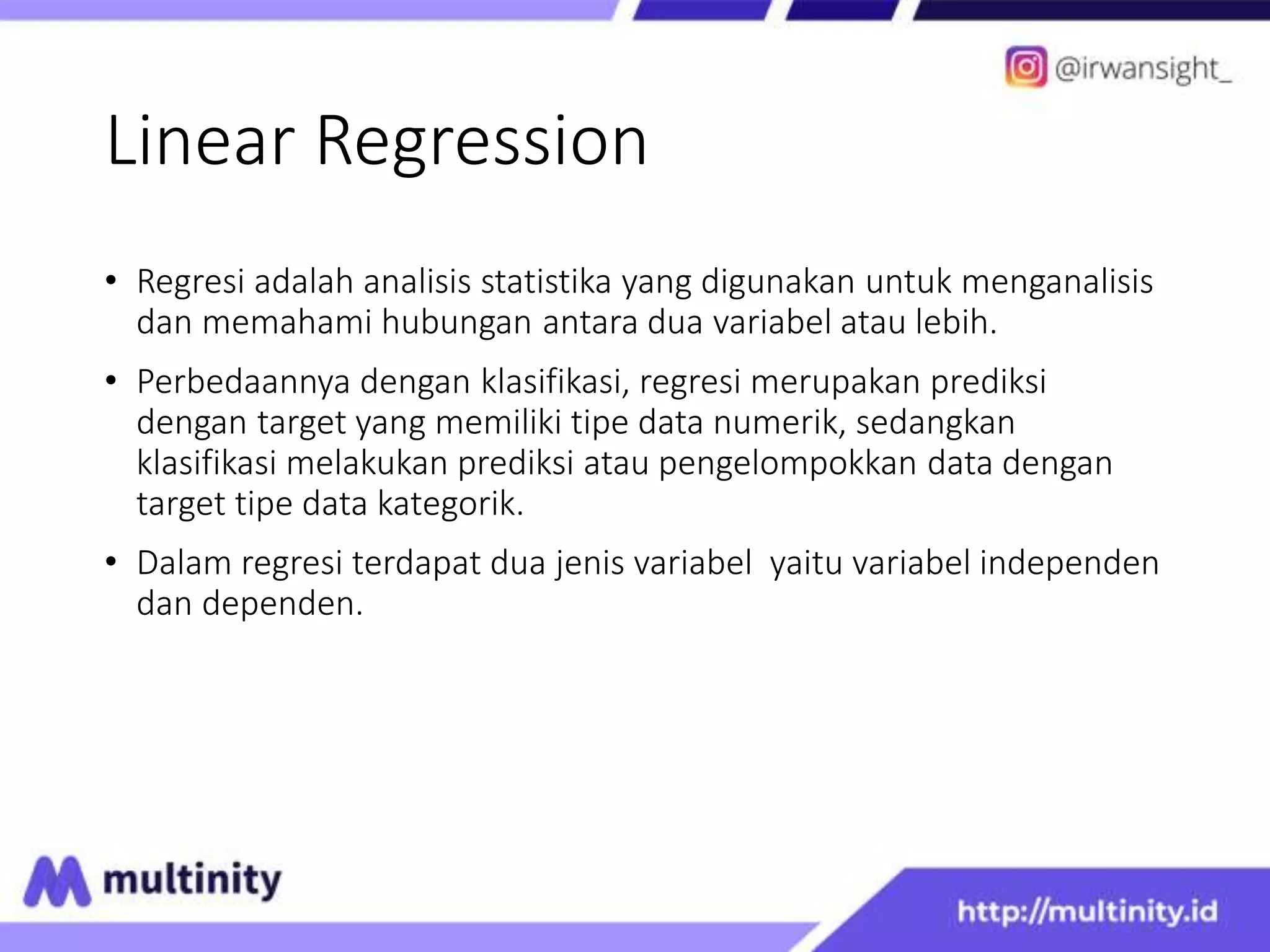 @irwansight_

Linear Regression

• Regresi adalah analisis statistika yang digunakan untuk menganalisis dan memahami hubungan antara dua variabel atau lebih.

• Perbedaannya dengan klasifikasi, regresi merupakan prediksi dengan target yang memiliki tipe data numerik, sedangkan klasifikasi melakukan prediksi atau pengelompokkan data dengan target tipe data kategorik.

• Dalam regresi terdapat dua jenis variabel  yaitu variabel independen dan dependen.

multinity

http://multinity.id